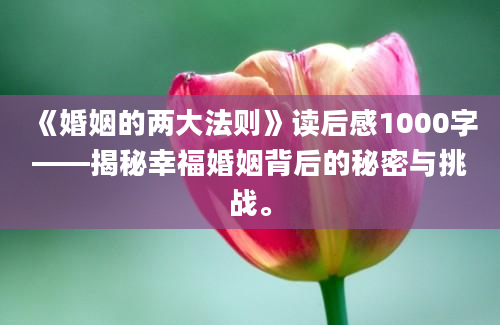 《婚姻的两大法则》读后感1000字——揭秘幸福婚姻背后的秘密与挑战。